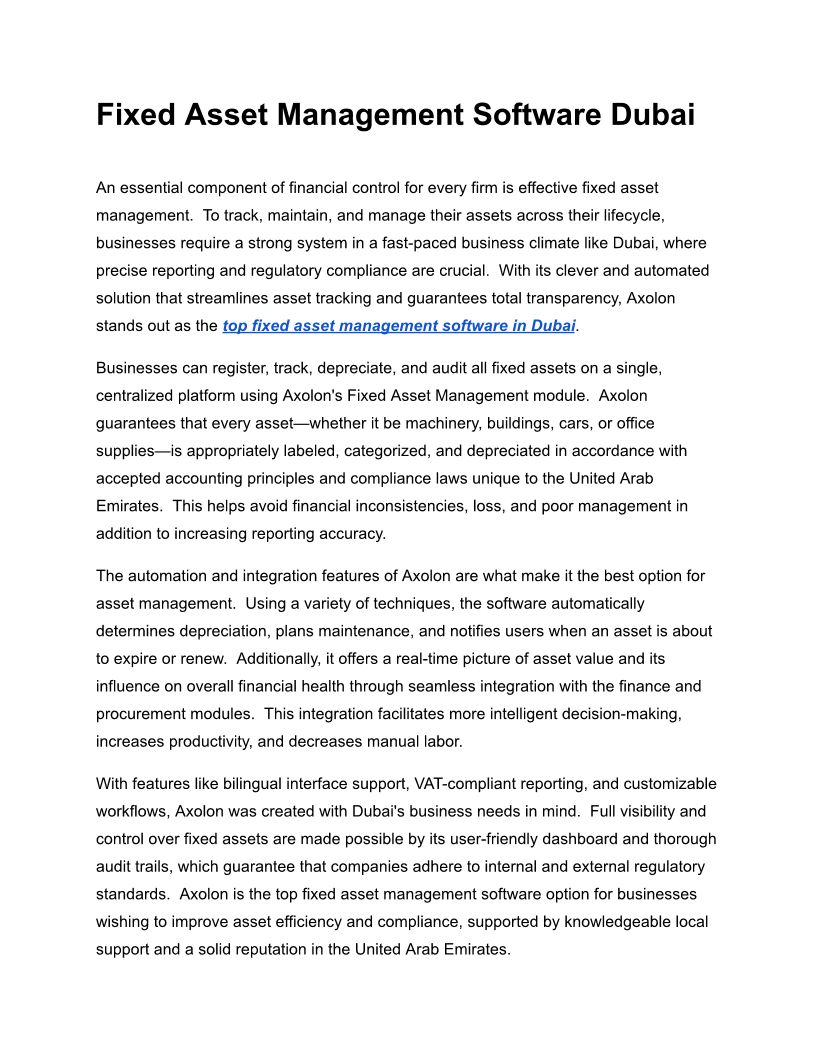 Fixed Asset Management Software Dubai

An essential component of financial control for every firm is effective fixed asset management. To track, maintain, and manage their assets across their lifecycle, businesses require a strong system in a fast-paced business climate like Dubai, where precise reporting and regulatory compliance are crucial. With its clever and automated solution that streamlines asset tracking and guarantees total transparency, Axolon stands out as the top fixed asset management software in Dubai.

Businesses can register, track, depreciate, and audit all fixed assets on a single, centralized platform using Axolon's Fixed Asset Management module. Axolon guarantees that every asset—whether it be machinery, buildings, cars, or office supplies—is appropriately labeled, categorized, and depreciated in accordance with accepted accounting principles and compliance laws unique to the United Arab Emirates. This helps avoid financial inconsistencies, loss, and poor management in addition to increasing reporting accuracy.

The automation and integration features of Axolon are what make it the best option for asset management. Using a variety of techniques, the software automatically determines depreciation, plans maintenance, and notifies users when an asset is about to expire or renew. Additionally, it offers a real-time picture of asset value and its influence on overall financial health through seamless integration with the finance and procurement modules. This integration facilitates more intelligent decision-making, increases productivity, and decreases manual labor.

With features like bilingual interface support, VAT-compliant reporting, and customizable workflows, Axolon was created with Dubai's business needs in mind. Full visibility and control over fixed assets are made possible by its user-friendly dashboard and thorough audit trails, which guarantee that companies adhere to internal and external regulatory standards. Axolon is the top fixed asset management software option for businesses wishing to improve asset efficiency and compliance, supported by knowledgeable local support and a solid reputation in the United Arab Emirates.